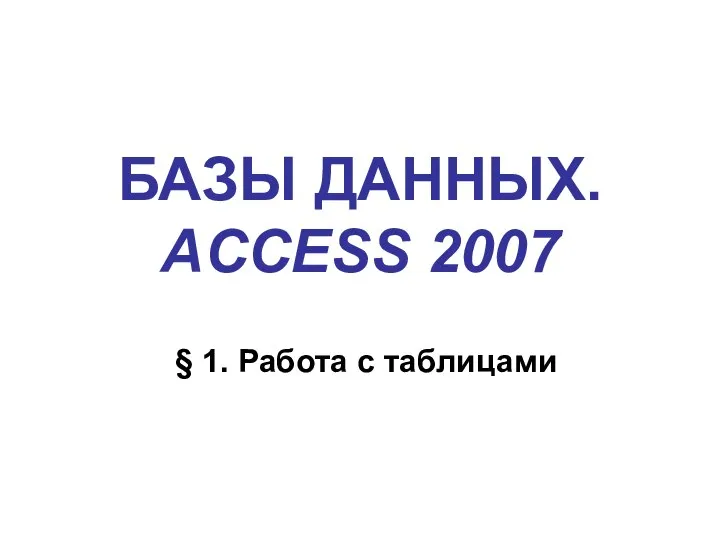 БАЗЫ ДАННЫХ.
ACCESS 2007

§ 1. Работа с таблицами